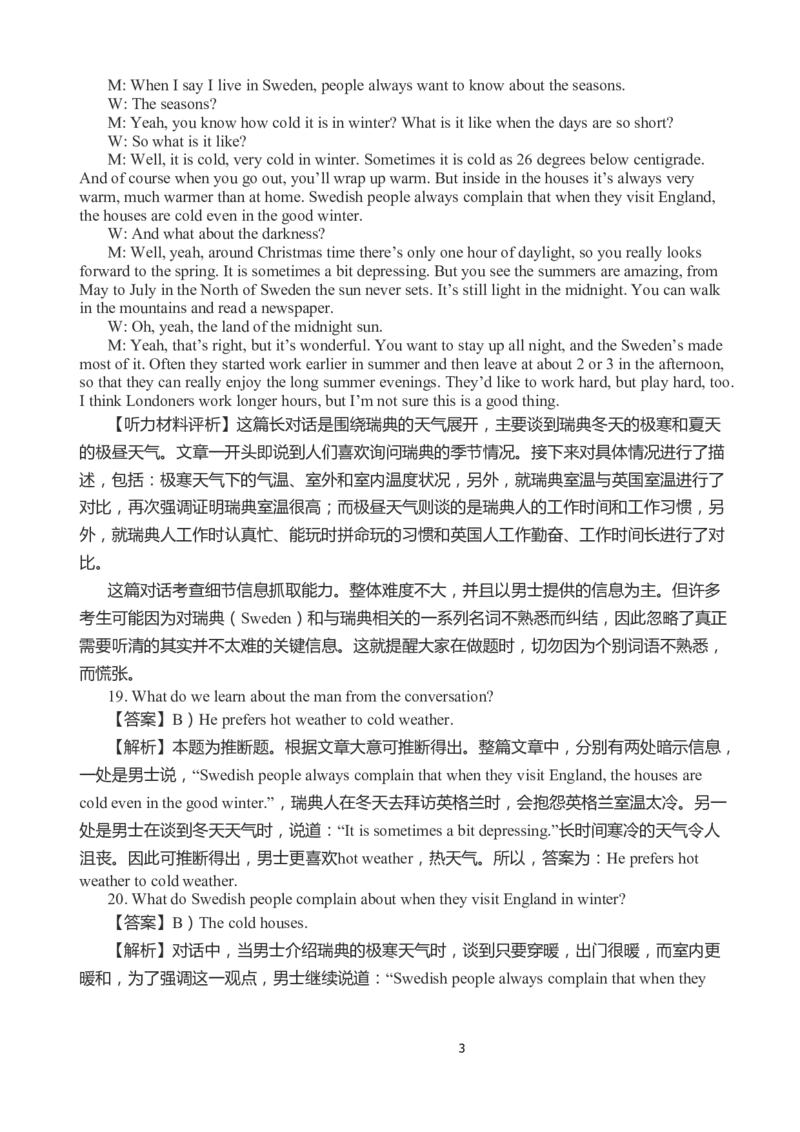 M: When I say I live in Sweden, people always want to know about the seasons.
W: The seasons?
M: Yeah, you know how cold it is in winter? What is it like when the days are so short?
W: So what is it like?
M: Well, it is cold, very cold in winter. Sometimes it is cold as 26 degrees below centigrade. And of course when you go out, you'll wrap up warm. But inside in the houses it's always very warm, much warmer than at home. Swedish people always complain that when they visit England, the houses are cold even in the good winter.
W: And what about the darkness?
M: Well, yeah, around Christmas time there's only one hour of daylight, so you really looks forward to the spring. It is sometimes a bit depressing. But you see the summers are amazing, from May to July in the North of Sweden the sun never sets. It's still light in the midnight. You can walk in the mountains and read a newspaper.
W: Oh, yeah, the land of the midnight sun.
M: Yeah, that's right, but it's wonderful. You want to stay up all night, and the Sweden's made most of it. Often they started work earlier in summer and then leave at about 2 or 3 in the afternoon, so that they can really enjoy the long summer evenings. They'd like to work hard, but play hard, too. I think Londoners work longer hours, but I'm not sure this is a good thing.
【听力材料评析】这篇长对话是围绕瑞典的天气展开，主要谈到瑞典冬天的极寒和夏天的极昼天气。文章一开头即说到人们喜欢询问瑞典的季节情况。接下来对具体情况进行了描述，包括：极寒天气下的气温、室外和室内温度状况，另外，就瑞典室温与英国室温进行了对比，再次强调证明瑞典室温很高；而极昼天气则谈的是瑞典人的工作时间和工作习惯，另外，就瑞典人工作时认真忙、能玩时拼命玩的习惯和英国人工作勤奋、工作时间长进行了对比。
这篇对话考查细节信息抓取能力。整体难度不大，并且以男士提供的信息为主。但许多考生可能因为对瑞典（Sweden）和与瑞典相关的一系列名词不熟悉而纠结，因此忽略了真正需要听清的其实并不太难的关键信息。这就提醒大家在做题时，切勿因为个别词语不熟悉，而慌张。
19. What do we learn about the man from the conversation?
【答案】B）He prefers hot weather to cold weather.
【解析】本题为推断题。根据文章大意可推断得出。整篇文章中，分别有两处暗示信息，一处是男士说，“Swedish people always complain that when they visit England, the houses are cold even in the good winter.”，瑞典人在冬天去拜访英格兰时，会抱怨英格兰室温太冷。另一处是男士在谈到冬天天气时，说道：“It is sometimes a bit depressing.”长时间寒冷的天气令人沮丧。因此可推断得出，男士更喜欢hot weather，热天气。所以，答案为：He prefers hot weather to cold weather.
20. What do Swedish people complain about when they visit England in winter?
【答案】B）The cold houses.
【解析】对话中，当男士介绍瑞典的极寒天气时，谈到只要穿暖，出门很暖，而室内更暖和，为了强调这一观点，男士继续说道：“Swedish people always complain that when they

3